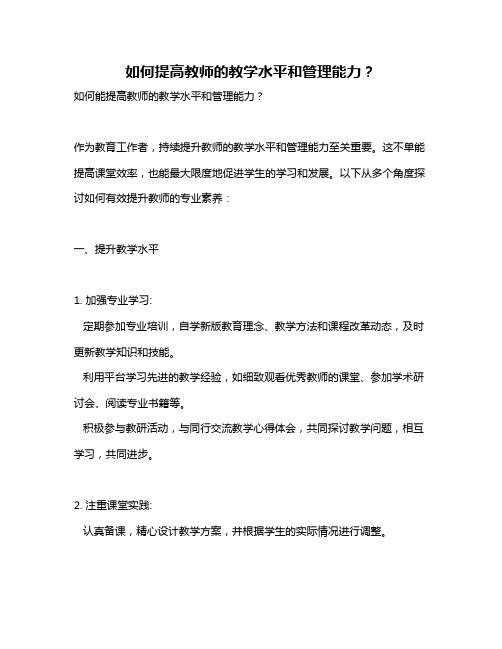 如何提高教师的教学水平和管理能力？

如何能提高教师的教学水平和管理能力？

作为教育工作者，持续提升教师的教学水平和管理能力至关重要。这不单能提高课堂效率，也能最大限度地促进学生的学习和发展。以下从多个角度探讨如何有效提升教师的专业素养：

一、提升教学水平

1. 加强专业学习:

定期参加专业培训，自学新版教育理念、教学方法和课程改革动态，及时更新教学知识和技能。

利用平台学习先进的教学经验，如细致观看优秀教师的课堂、参加学术研讨会、阅读专业书籍等。

积极参与教研活动，与同行交流教学心得体会，共同探讨教学问题，相互学习，共同进步。

2. 注重课堂实践:

认真备课，精心设计教学方案，并根据学生的实际情况进行调整。